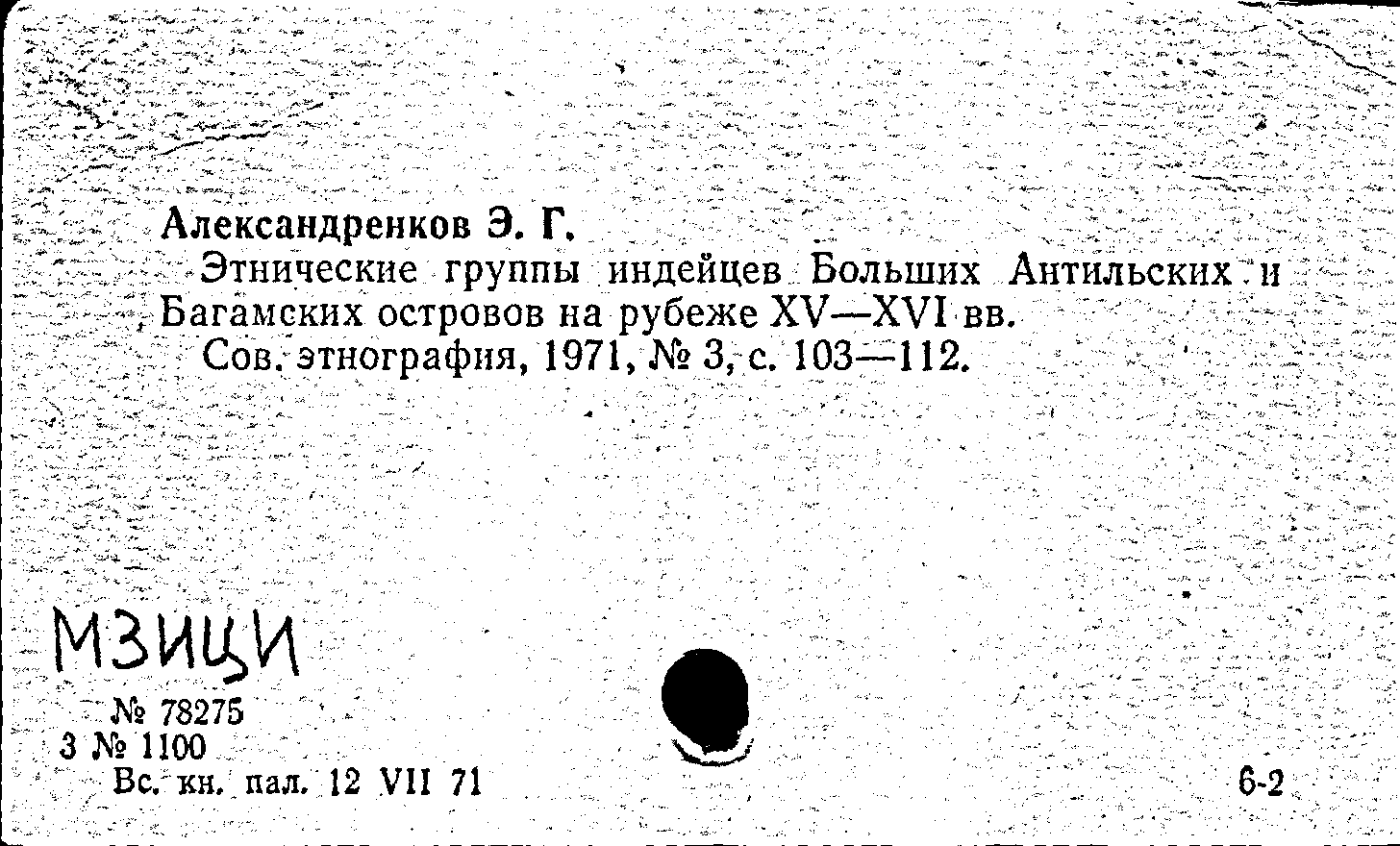 Александренков Э. Г.

Этнические группы индейцев Больших Антильских и Багамских островов на рубеже XV—XVI вв.

Сов. этнография, 1971, № 3, с. 103—112.

МЗИЦИ

№ 78275
3 № 1100
Вс. кн. пал. 12 VII 71

6-2